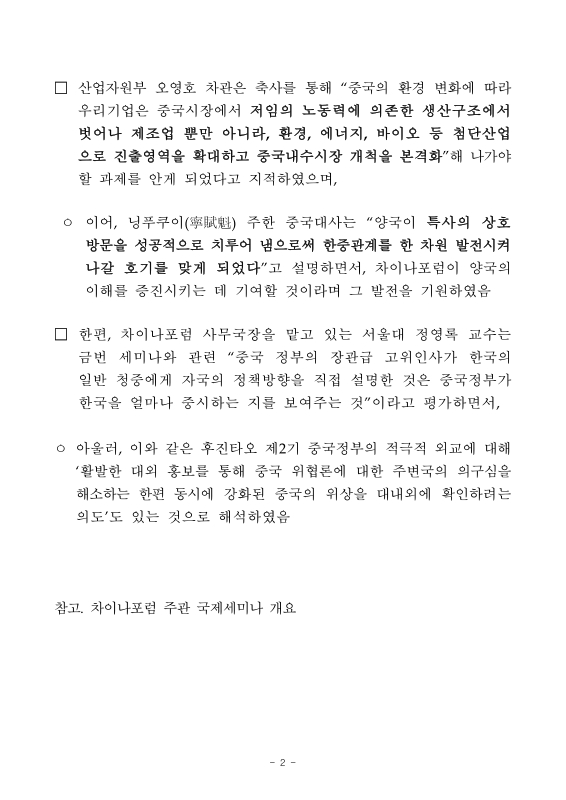 □ 산업자원부 오영호 차관은 축사를 통해 "중국의 환경 변화에 따라 우리기업은 중국시장에서 저임의 노동력에 의존한 생산구조에서 벗어나 제조업 뿐만 아니라, 환경, 에너지, 바이오 등 첨단산업으로 진출영역을 확대하고 중국내수시장 개척을 본격화"해 나가야 할 과제를 안게 되었다고 지적하였으며,

○ 이어, 닝푸쿠이(寧賦魁) 주한 중국대사는 "양국이 특사의 상호 방문을 성공적으로 치루어 냄으로써 한중관계를 한 차원 발전시켜 나갈 호기를 맞게 되었다"고 설명하면서, 차이나포럼이 양국의 이해를 증진시키는 데 기여할 것이라며 그 발전을 기원하였음

□ 한편, 차이나포럼 사무국장을 맡고 있는 서울대 정영록 교수는 금번 세미나와 관련 "중국 정부의 장관급 고위인사가 한국의 일반 청중에게 자국의 정책방향을 직접 설명한 것은 중국정부가 한국을 얼마나 중시하는 지를 보여주는 것"이라고 평가하면서,

○ 아울러, 이와 같은 후진타오 제2기 중국정부의 적극적 외교에 대해 '활발한 대외 홍보를 통해 중국 위협론에 대한 주변국의 의구심을 해소하는 한편 동시에 강화된 중국의 위상을 대내외에 확인하려는 의도'도 있는 것으로 해석하였음

참고. 차이나포럼 주관 국제세미나 개요

- 2 -